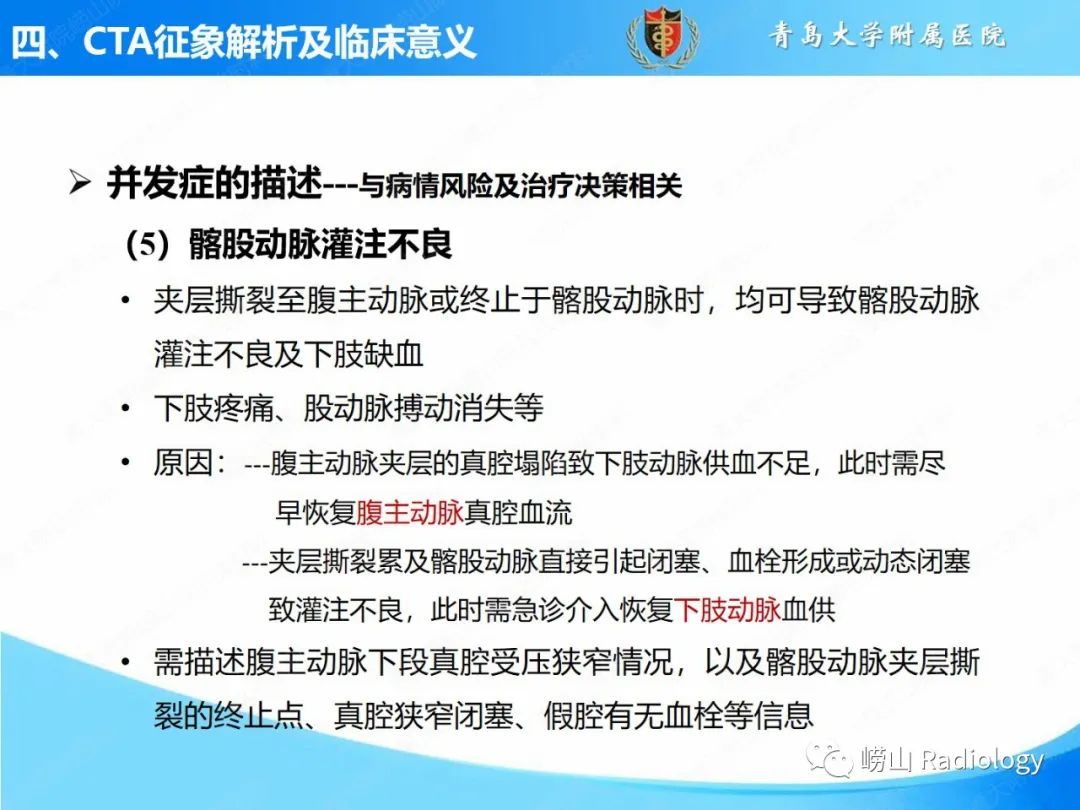 四、CTA征象解析及临床意义

青岛大学附属医院

➢ 并发症的描述---与病情风险及治疗决策相关

（5）髂股动脉灌注不良

• 夹层撕裂至腹主动脉或终止于髂股动脉时，均可导致髂股动脉灌注不良及下肢缺血

• 下肢疼痛、股动脉搏动消失等

• 原因：---腹主动脉夹层的真腔塌陷致下肢动脉供血不足，此时需尽早恢复腹主动脉真腔血流

---夹层撕裂累及髂股动脉直接引起闭塞、血栓形成或动态闭塞致灌注不良，此时需急诊介入恢复下肢动脉血供

• 需描述腹主动脉下段真腔受压狭窄情况，以及髂股动脉夹层撕裂的终止点、真腔狭窄闭塞、假腔有无血栓等信息

崂山 Radiology